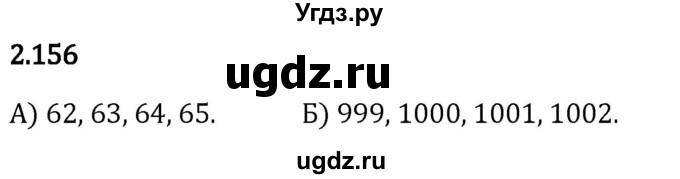 Угдз.ру

2.156

ugdz.ru

А) 62, 63, 64, 65. Б) 999, 1000, 1001, 1002.

ugdz.ru